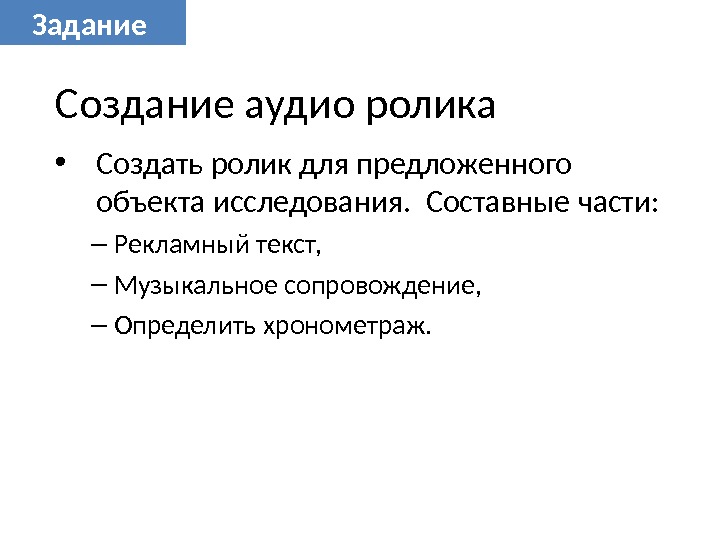 Задание

Создание аудио ролика

• Создать ролик для предложенного объекта исследования. Составные части:

– Рекламный текст,

– Музыкальное сопровождение,

– Определить хронометраж.